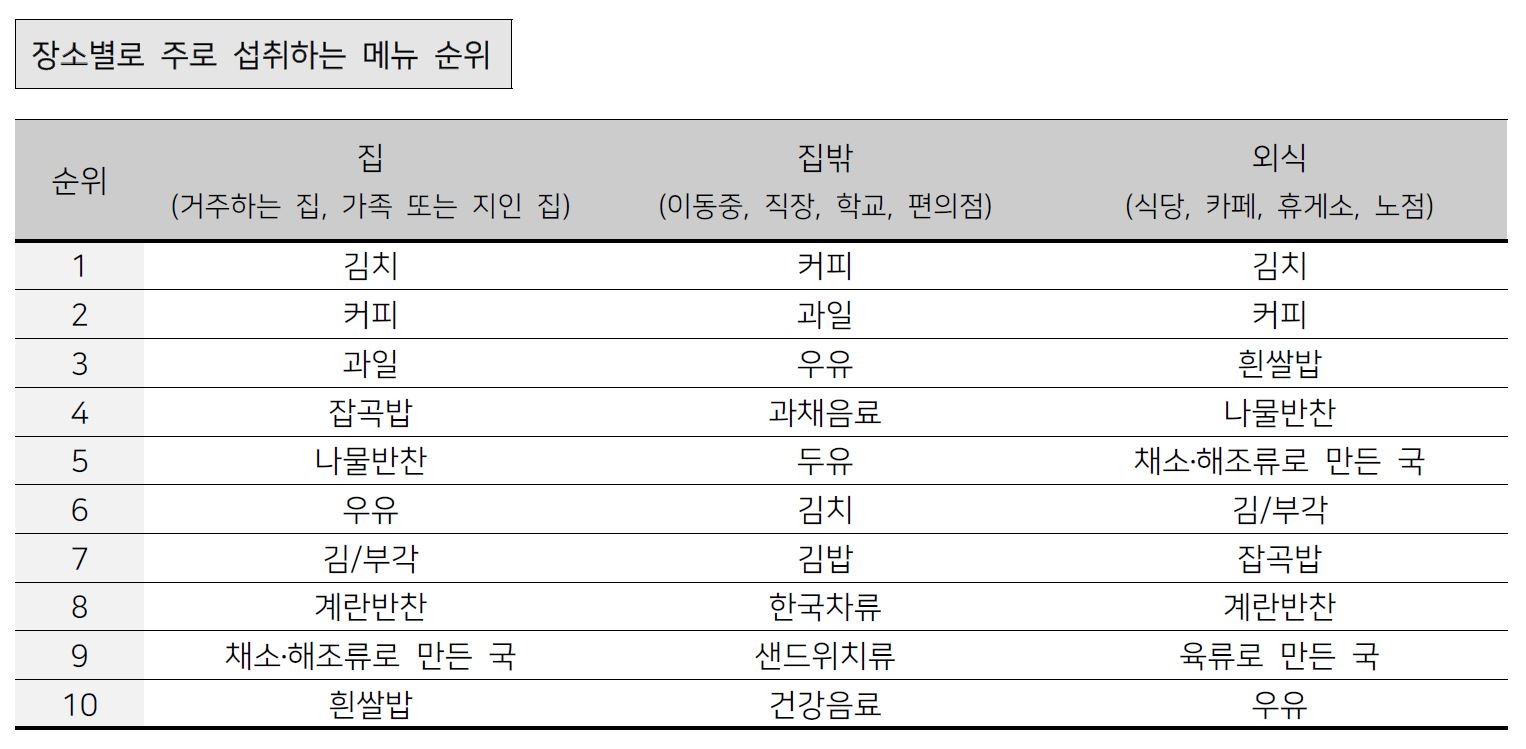 장소별로 주로 섭취하는 메뉴 순위

| 순위 | 집 (거주하는 집, 가족 또는 지인 집) | 집밖 (이동중, 직장, 학교, 편의점) | 외식 (식당, 카페, 휴게소, 노점) |
|---|---|---|---|
| 1 | 김치 | 커피 | 김치 |
| 2 | 커피 | 과일 | 커피 |
| 3 | 과일 | 우유 | 흰쌀밥 |
| 4 | 잡곡밥 | 과채음료 | 나물반찬 |
| 5 | 나물반찬 | 두유 | 채소·해조류로 만든 국 |
| 6 | 우유 | 김치 | 김/부각 |
| 7 | 김/부각 | 김밥 | 잡곡밥 |
| 8 | 계란반찬 | 한국차류 | 계란반찬 |
| 9 | 채소·해조류로 만든 국 | 샌드위치류 | 육류로 만든 국 |
| 10 | 흰쌀밥 | 건강음료 | 우유 |